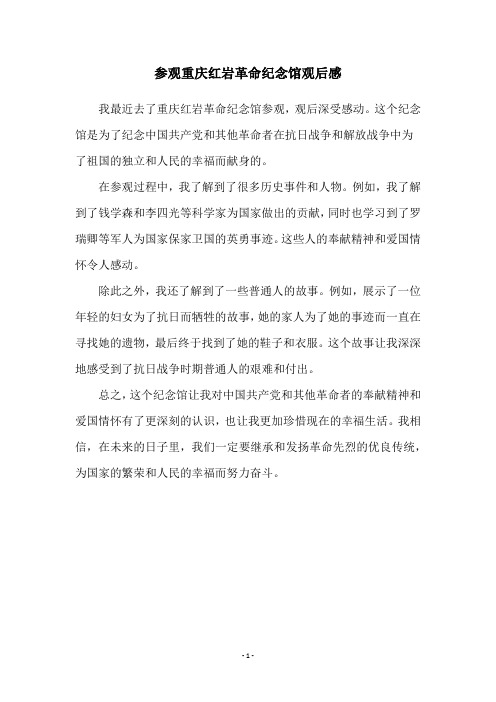 参观重庆红岩革命纪念馆观后感

我最近去了重庆红岩革命纪念馆参观，观后深受感动。这个纪念馆是为了纪念中国共产党和其他革命者在抗日战争和解放战争中为了祖国的独立和人民的幸福而献身的。

在参观过程中，我了解到了很多历史事件和人物。例如，我了解到了钱学森和李四光等科学家为国家做出的贡献，同时也学习到了罗瑞卿等军人为国家保家卫国的英勇事迹。这些人的奉献精神和爱国情怀令人感动。

除此之外，我还了解到了一些普通人的故事。例如，展示了一位年轻的妇女为了抗日而牺牲的故事，她的家人为了她的事迹而一直在寻找她的遗物，最后终于找到了她的鞋子和衣服。这个故事让我深深地感受到了抗日战争时期普通人的艰难和付出。

总之，这个纪念馆让我对中国共产党和其他革命者的奉献精神和爱国情怀有了更深刻的认识，也让我更加珍惜现在的幸福生活。我相信，在未来的日子里，我们一定要继承和发扬革命先烈的优良传统，为国家的繁荣和人民的幸福而努力奋斗。

- 1 -